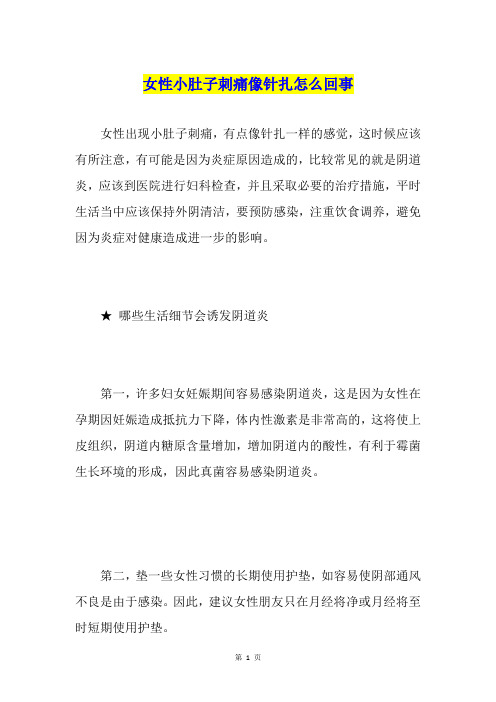 女性小肚子刺痛像针扎怎么回事

女性出现小肚子刺痛，有点像针扎一样的感觉，这时候应该有所注意，有可能是因为炎症原因造成的，比较常见的就是阴道炎，应该到医院进行妇科检查，并且采取必要的治疗措施，平时生活当中应该保持外阴清洁，要预防感染，注重饮食调养，避免因为炎症对健康造成进一步的影响。

★ 哪些生活细节会诱发阴道炎

第一，许多妇女妊娠期间容易感染阴道炎，这是因为女性在孕期因妊娠造成抵抗力下降，体内性激素是非常高的，这将使上皮组织，阴道内糖原含量增加，增加阴道内的酸性，有利于霉菌生长环境的形成，因此真菌容易感染阴道炎。

第二，垫一些女性习惯的长期使用护垫，如容易使阴部通风不良是由于感染。因此，建议女性朋友只在月经将净或月经将至时短期使用护垫。

第 1 页